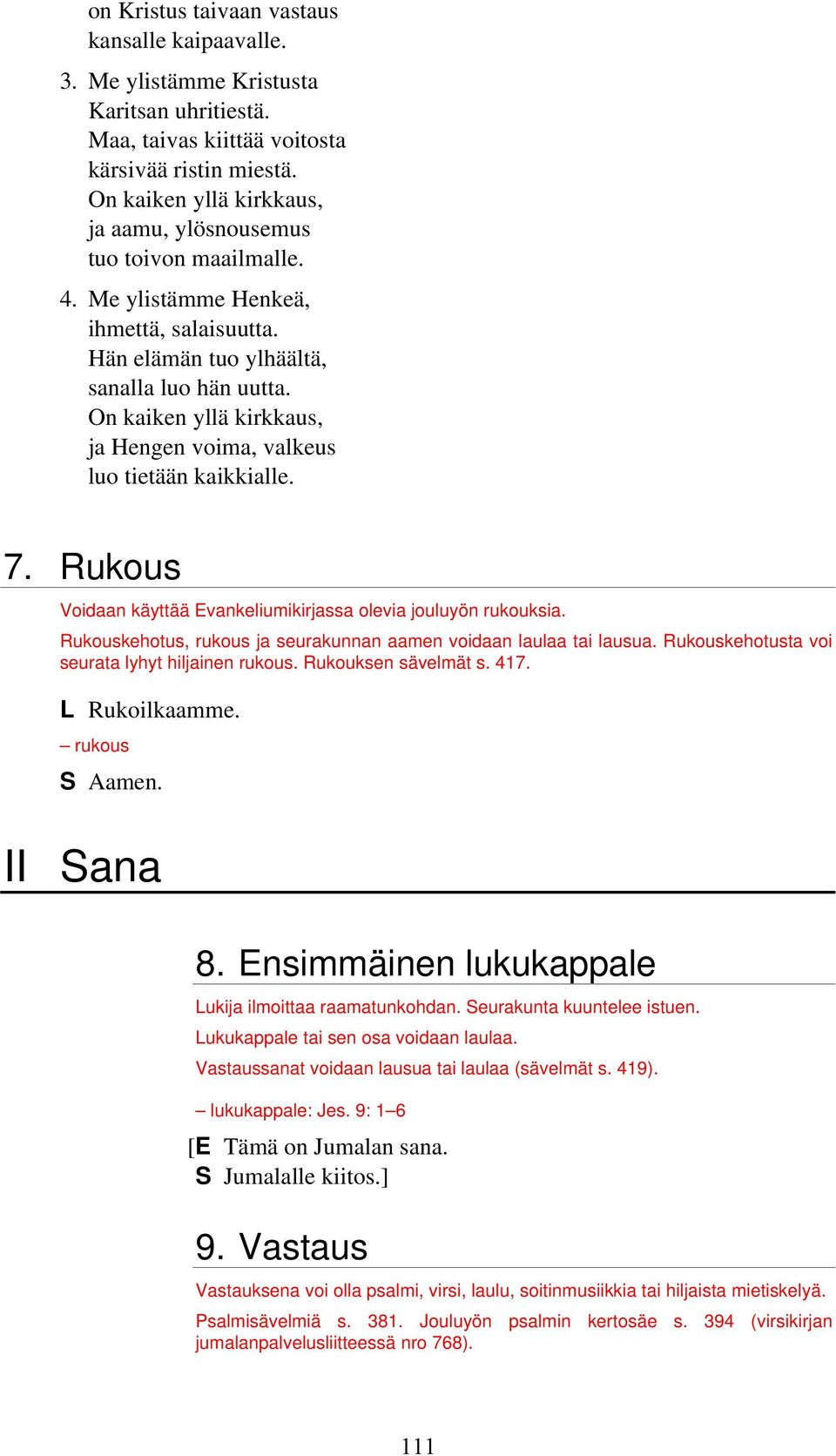 on Kristus taivaan vastaus
kansalle kaipaavalle.

3. Me ylistämme Kristusta
Karitsan uhritiestä.
Maa, taivas kiittää voitosta
kärsivää ristin miestä.
On kaiken yllä kirkkaus,
ja aamu, ylösnousemus
tuo toivon maailmalle.

4. Me ylistämme Henkeä,
ihmettä, salaisuutta.
Hän elämän tuo ylhäältä,
sanalla luo hän uutta.
On kaiken yllä kirkkaus,
ja Hengen voima, valkeus
luo tietään kaikkialle.

7. Rukous

Voidaan käyttää Evankeliumikirjassa olevia jouluyön rukouksia.

Rukouskehotus, rukous ja seurakunnan aamen voidaan laulaa tai lausua. Rukouskehotusta voi seurata lyhyt hiljainen rukous. Rukouksen sävelmät s. 417.

L Rukoilkaamme.

– rukous

S Aamen.

II Sana

8. Ensimmäinen lukukappale

Lukija ilmoittaa raamatunkohdan. Seurakunta kuuntelee istuen.

Lukukappale tai sen osa voidaan laulaa.

Vastaussanat voidaan lausua tai laulaa (sävelmät s. 419).

– lukukappale: Jes. 9: 1–6

[E Tämä on Jumalan sana.
S Jumalalle kiitos.]

9. Vastaus

Vastauksena voi olla psalmi, virsi, laulu, soitinmusiikkia tai hiljaista mietiskelyä.

Psalmisävelmiä s. 381. Jouluyön psalmin kertosäe s. 394 (virsikirjan jumalanpalvelusliitteessä nro 768).

111